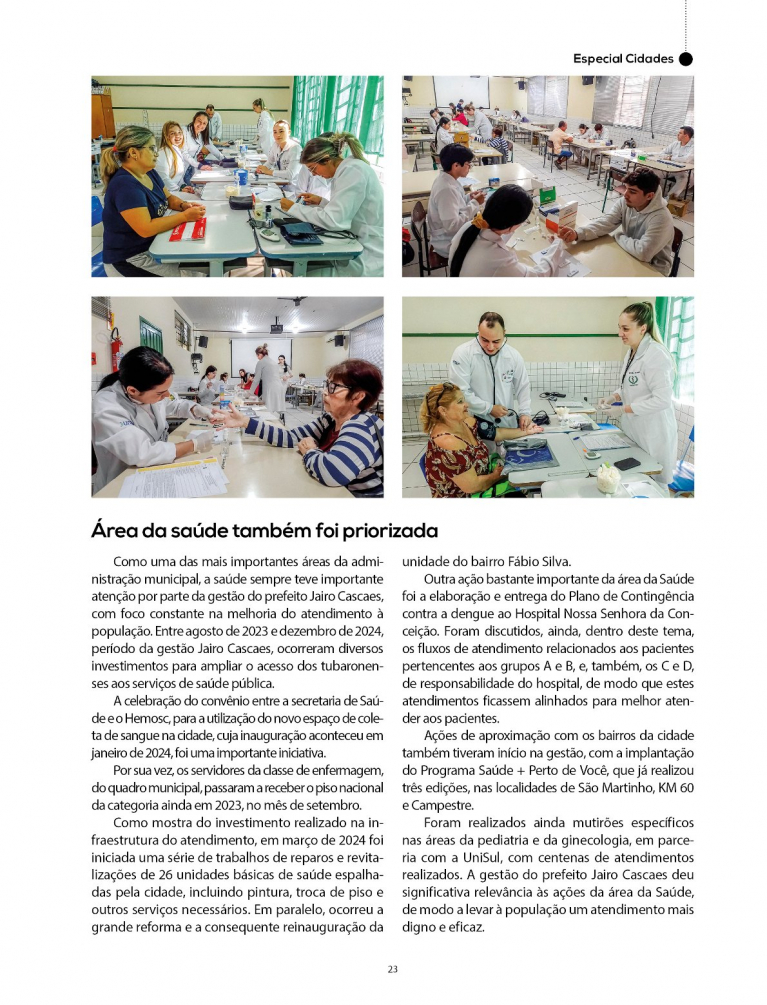 Especial Cidades

Área da saúde também foi priorizada

Como uma das mais importantes áreas da administração municipal, a saúde sempre teve importante atenção por parte da gestão do prefeito Jairo Cascaes, com foco constante na melhoria do atendimento à população. Entre agosto de 2023 e dezembro de 2024, período da gestão Jairo Cascaes, ocorreram diversos investimentos para ampliar o acesso dos tubaronenses aos serviços de saúde pública.

A celebração do convênio entre a secretaria de Saúde e o Hemosc, para a utilização do novo espaço de coleta de sangue na cidade, cuja inauguração aconteceu em janeiro de 2024, foi uma importante iniciativa.

Por sua vez, os servidores da classe de enfermagem, do quadro municipal, passaram a receber o piso nacional da categoria ainda em 2023, no mês de setembro.

Como mostra do investimento realizado na infraestrutura do atendimento, em março de 2024 foi iniciada uma série de trabalhos de reparos e revitalizações de 26 unidades básicas de saúde espalhadas pela cidade, incluindo pintura, troca de piso e outros serviços necessários. Em paralelo, ocorreu a grande reforma e a consequente reinauguração da unidade do bairro Fábio Silva.

Outra ação bastante importante da área da Saúde foi a elaboração e entrega do Plano de Contingência contra a dengue ao Hospital Nossa Senhora da Conceição. Foram discutidos, ainda, dentro deste tema, os fluxos de atendimento relacionados aos pacientes pertencentes aos grupos A e B, e, também, os C e D, de responsabilidade do hospital, de modo que estes atendimentos ficassem alinhados para melhor atender aos pacientes.

Ações de aproximação com os bairros da cidade também tiveram início na gestão, com a implantação do Programa Saúde + Perto de Você, que já realizou três edições, nas localidades de São Martinho, KM 60 e Campestre.

Foram realizados ainda mutirões específicos nas áreas da pediatria e da ginecologia, em parceria com a UniSul, com centenas de atendimentos realizados. A gestão do prefeito Jairo Cascaes deu significativa relevância às ações da área da Saúde, de modo a levar à população um atendimento mais digno e eficaz.

23